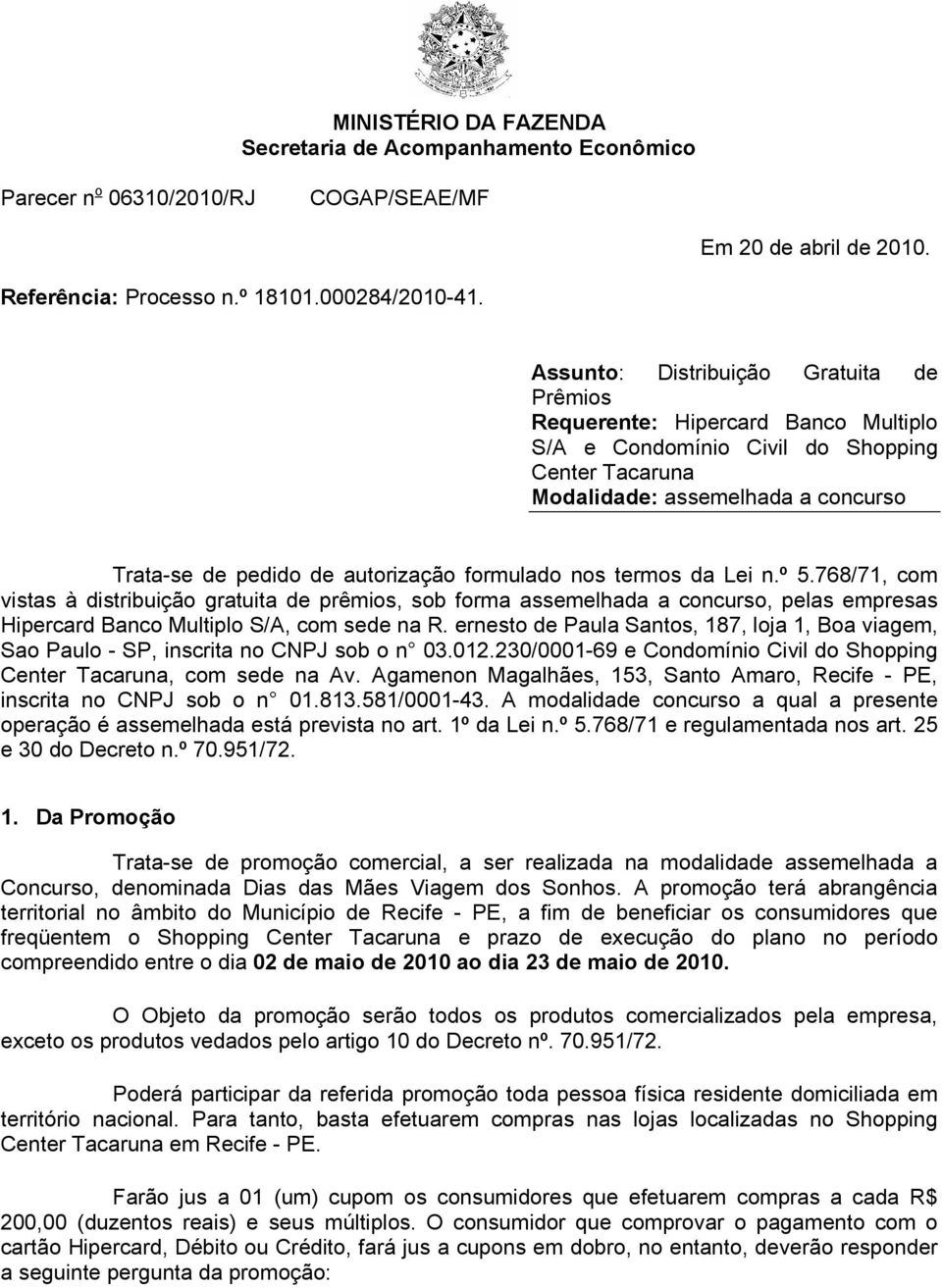 MINISTÉRIO DA FAZENDA
Secretaria de Acompanhamento Econômico

Parecer nº 06310/2010/RJ COGAP/SEAE/MF

Em 20 de abril de 2010.

Referência: Processo n.º 18101.000284/2010-41.

Assunto: Distribuição Gratuita de Prêmios
Requerente: Hipercard Banco Multiplo S/A e Condomínio Civil do Shopping Center Tacaruna
Modalidade: assemelhada a concurso

Trata-se de pedido de autorização formulado nos termos da Lei n.º 5.768/71, com vistas à distribuição gratuita de prêmios, sob forma assemelhada a concurso, pelas empresas Hipercard Banco Multiplo S/A, com sede na R. ernesto de Paula Santos, 187, loja 1, Boa viagem, Sao Paulo - SP, inscrita no CNPJ sob o n° 03.012.230/0001-69 e Condomínio Civil do Shopping Center Tacaruna, com sede na Av. Agamenon Magalhães, 153, Santo Amaro, Recife - PE, inscrita no CNPJ sob o n° 01.813.581/0001-43. A modalidade concurso a qual a presente operação é assemelhada está prevista no art. 1º da Lei n.º 5.768/71 e regulamentada nos art. 25 e 30 do Decreto n.º 70.951/72.

1. Da Promoção

Trata-se de promoção comercial, a ser realizada na modalidade assemelhada a Concurso, denominada Dias das Mães Viagem dos Sonhos. A promoção terá abrangência territorial no âmbito do Município de Recife - PE, a fim de beneficiar os consumidores que freqüentem o Shopping Center Tacaruna e prazo de execução do plano no período compreendido entre o dia 02 de maio de 2010 ao dia 23 de maio de 2010.

O Objeto da promoção serão todos os produtos comercializados pela empresa, exceto os produtos vedados pelo artigo 10 do Decreto nº. 70.951/72.

Poderá participar da referida promoção toda pessoa física residente domiciliada em território nacional. Para tanto, basta efetuarem compras nas lojas localizadas no Shopping Center Tacaruna em Recife - PE.

Farão jus a 01 (um) cupom os consumidores que efetuarem compras a cada R$ 200,00 (duzentos reais) e seus múltiplos. O consumidor que comprovar o pagamento com o cartão Hipercard, Débito ou Crédito, fará jus a cupons em dobro, no entanto, deverão responder a seguinte pergunta da promoção: